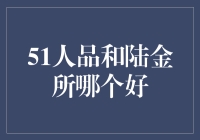 51人品和陆金所哪个好